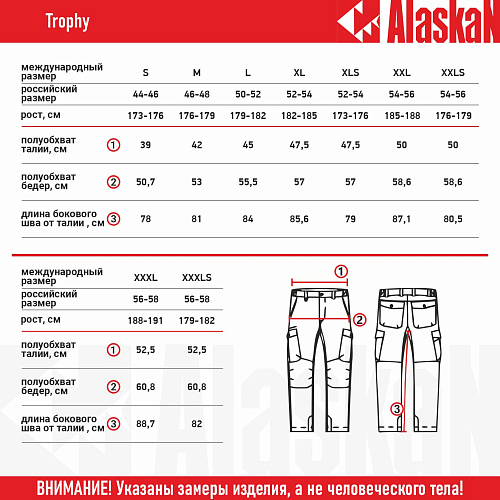 Trophy

AlaskaN

| международный размер | | S | M | L | XL | XLS | XXL | XXLS |
|---|---|---|---|---|---|---|---|---|
| российский размер | | 44-46 | 46-48 | 50-52 | 52-54 | 52-54 | 54-56 | 54-56 |
| рост, см | | 173-176 | 176-179 | 179-182 | 182-185 | 173-176 | 185-188 | 176-179 |
| полуобхват талии, см | 1 | 39 | 42 | 45 | 47,5 | 47,5 | 50 | 50 |
| полуобхват бедер, см | 2 | 50,7 | 53 | 55,5 | 57 | 57 | 58,6 | 58,6 |
| длина бокового шва от талии , см | 3 | 78 | 81 | 84 | 85,6 | 79 | 87,1 | 80,5 |

| международный размер | | XXXL | XXXLS |
|---|---|---|---|
| российский размер | | 56-58 | 56-58 |
| рост, см | | 188-191 | 179-182 |
| полуобхват талии, см | 1 | 52,5 | 52,5 |
| полуобхват бедер, см | 2 | 60,8 | 60,8 |
| длина бокового шва от талии , см | 3 | 88,7 | 82 |

1

2

3

AlaskaN

ВНИМАНИЕ! Указаны замеры изделия, а не человеческого тела!